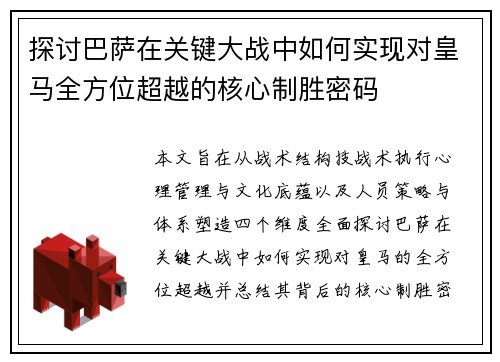 探讨巴萨在关键大战中如何实现对皇马全方位超越的核心制胜密码

本文旨在从战术结构技战术执行心理管理与文化底蕴以及人员策略与体系塑造四个维度全面探讨巴萨在关键大战中如何实现对皇马的全方位超越并总结其背后的核心制胜密